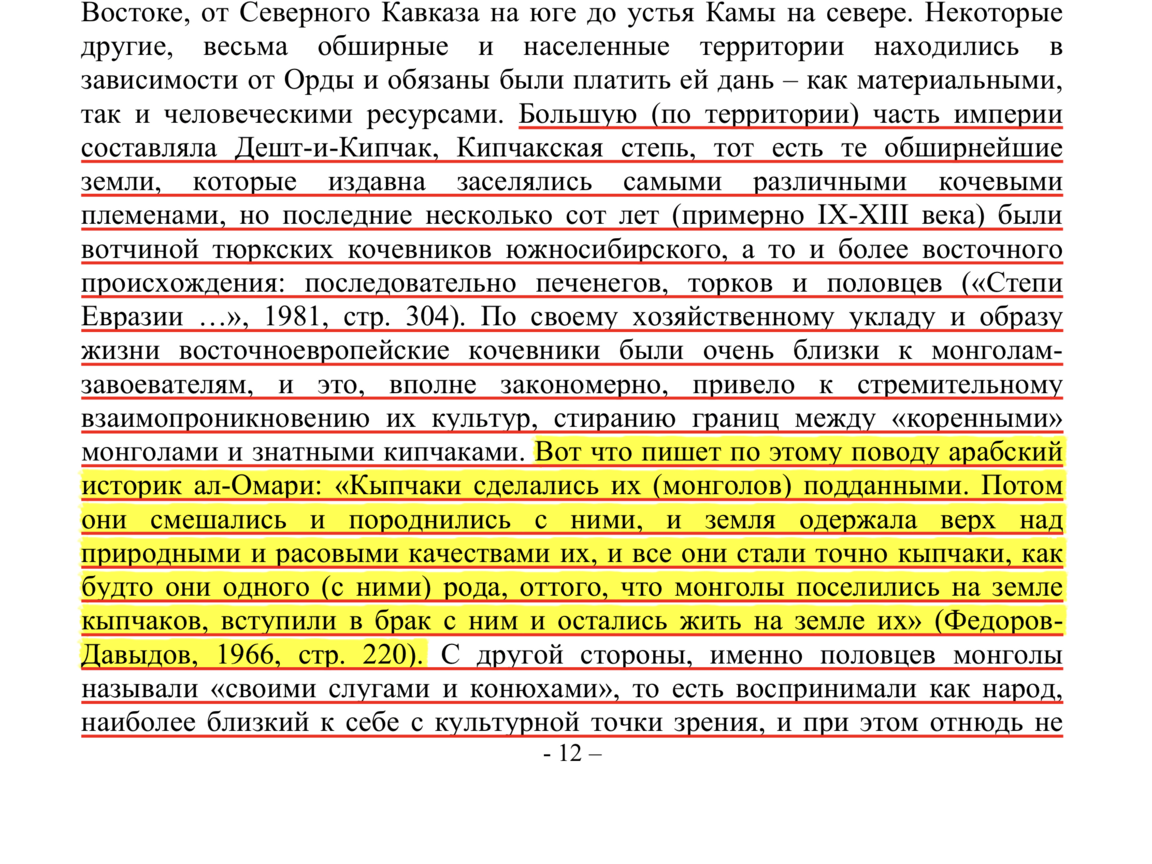 Востоке, от Северного Кавказа на юге до устья Камы на севере. Некоторые другие, весьма обширные и населенные территории находились в зависимости от Орды и обязаны были платить ей дань – как материальными, так и человеческими ресурсами. Большую (по территории) часть империи составляла Дешт-и-Кипчак, Кипчакская степь, тот есть те обширнейшие земли, которые издавна заселялись самыми различными кочевыми племенами, но последние несколько сот лет (примерно IX-XIII века) были вотчиной тюркских кочевников южносибирского, а то и более восточного происхождения: последовательно печенегов, торков и половцев («Степи Евразии …», 1981, стр. 304). По своему хозяйственному укладу и образу жизни восточноевропейские кочевники были очень близки к монголам-завоевателям, и это, вполне закономерно, привело к стремительному взаимопроникновению их культур, стиранию границ между «коренными» монголами и знатными кипчаками. Вот что пишет по этому поводу арабский историк ал-Омари: «Кыпчаки сделались их (монголов) подданными. Потом они смешались и породнились с ними, и земля одержала верх над природными и расовыми качествами их, и все они стали точно кыпчаки, как будто они одного (с ними) рода, оттого, что монголы поселились на земле кыпчаков, вступили в брак с ним и остались жить на земле их» (Федоров-Давыдов, 1966, стр. 220). С другой стороны, именно половцев монголы называли «своими слугами и конюхами», то есть воспринимали как народ, наиболее близкий к себе с культурной точки зрения, и при этом отнюдь не

- 12 –